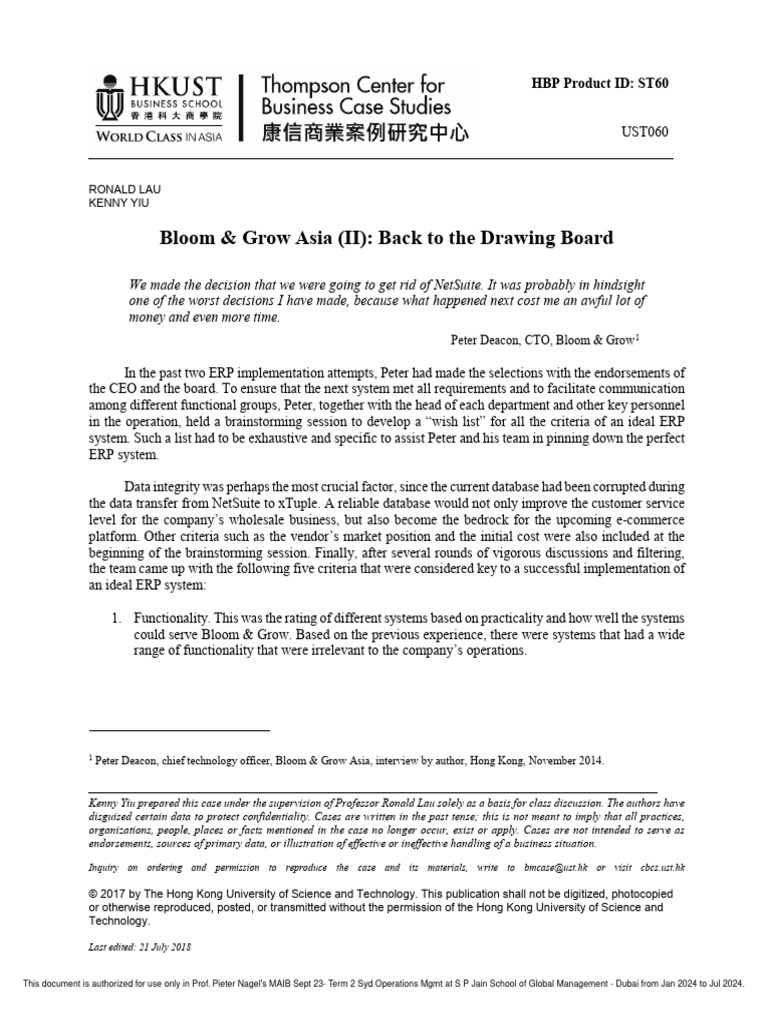 HKUST
BUSINESS SCHOOL
香港科大商學院
WORLD CLASS IN ASIA

Thompson Center for Business Case Studies
康信商業案例研究中心

HBP Product ID: ST60

UST060

RONALD LAU
KENNY YIU

Bloom & Grow Asia (II): Back to the Drawing Board

We made the decision that we were going to get rid of NetSuite. It was probably in hindsight one of the worst decisions I have made, because what happened next cost me an awful lot of money and even more time.

Peter Deacon, CTO, Bloom & Grow$^1$

In the past two ERP implementation attempts, Peter had made the selections with the endorsements of the CEO and the board. To ensure that the next system met all requirements and to facilitate communication among different functional groups, Peter, together with the head of each department and other key personnel in the operation, held a brainstorming session to develop a "wish list" for all the criteria of an ideal ERP system. Such a list had to be exhaustive and specific to assist Peter and his team in pinning down the perfect ERP system.

Data integrity was perhaps the most crucial factor, since the current database had been corrupted during the data transfer from NetSuite to xTuple. A reliable database would not only improve the customer service level for the company's wholesale business, but also become the bedrock for the upcoming e-commerce platform. Other criteria such as the vendor's market position and the initial cost were also included at the beginning of the brainstorming session. Finally, after several rounds of vigorous discussions and filtering, the team came up with the following five criteria that were considered key to a successful implementation of an ideal ERP system:

1. Functionality. This was the rating of different systems based on practicality and how well the systems could serve Bloom & Grow. Based on the previous experience, there were systems that had a wide range of functionality that were irrelevant to the company's operations.

$^1$ Peter Deacon, chief technology officer, Bloom & Grow Asia, interview by author, Hong Kong, November 2014.

Kenny Yiu prepared this case under the supervision of Professor Ronald Lau solely as a basis for class discussion. The authors have disguised certain data to protect confidentiality. Cases are written in the past tense; this is not meant to imply that all practices, organizations, people, places or facts mentioned in the case no longer occur, exist or apply. Cases are not intended to serve as endorsements, sources of primary data, or illustration of effective or ineffective handling of a business situation.

Inquiry on ordering and permission to reproduce the case and its materials, write to bmcase@ust.hk or visit cbcs.ust.hk

© 2017 by The Hong Kong University of Science and Technology. This publication shall not be digitized, photocopied or otherwise reproduced, posted, or transmitted without the permission of the Hong Kong University of Science and Technology.

Last edited: 21 July 2018

This document is authorized for use only in Prof. Pieter Nagel's MAIB Sept 23- Term 2 Syd Operations Mgmt at S P Jain School of Global Management - Dubai from Jan 2024 to Jul 2024.